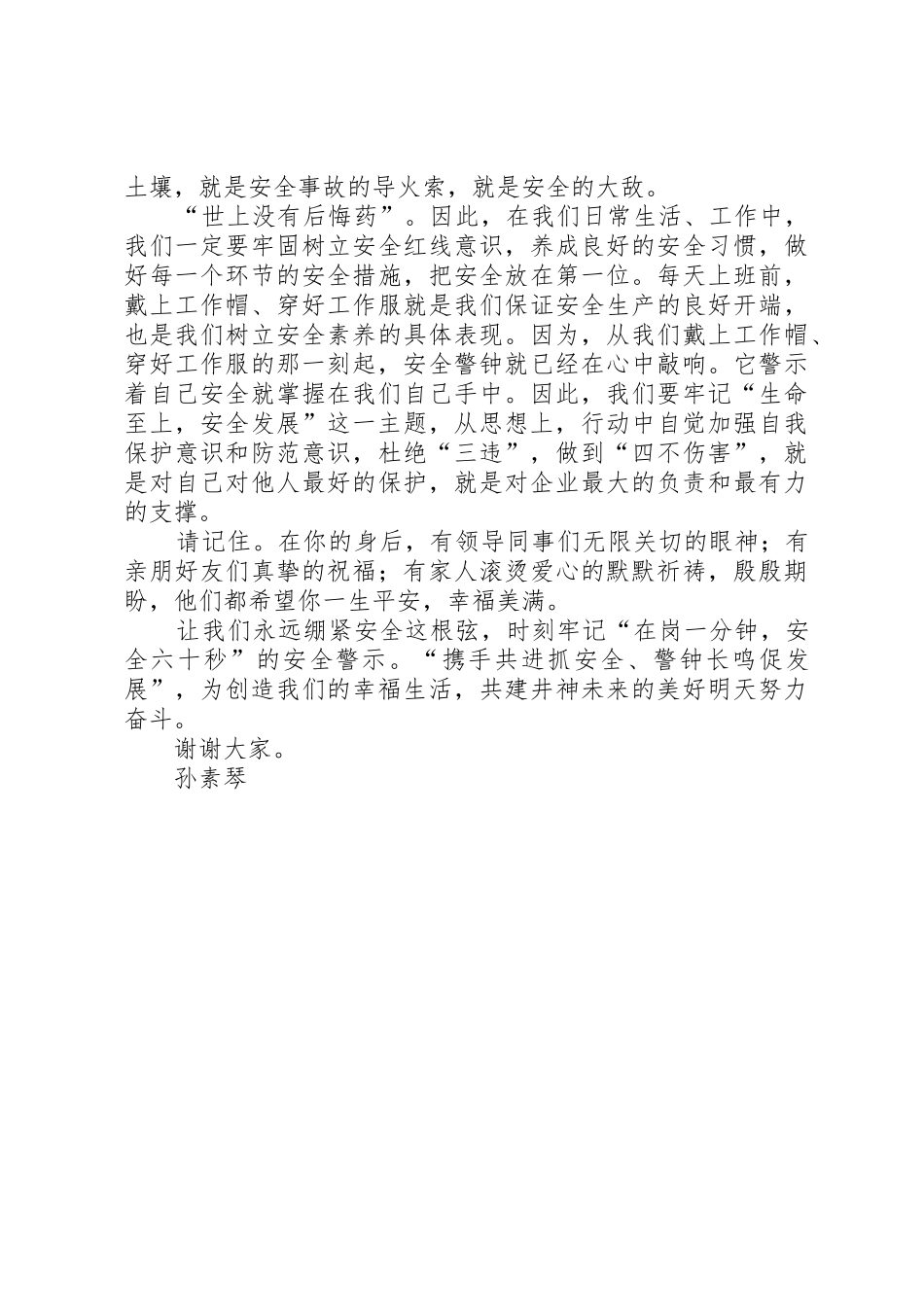 土壤，就是安全事故的导火索，就是安全的大敌。

“世上没有后悔药”。因此，在我们日常生活、工作中，我们一定要牢固树立安全红线意识，养成良好的安全习惯，做好每一个环节的安全措施，把安全放在第一位。每天上班前，戴上工作帽、穿好工作服就是我们保证安全生产的良好开端，也是我们树立安全素养的具体表现。因为，从我们戴上工作帽、穿好工作服的那一刻起，安全警钟就已经在心中敲响。它警示着自己安全就掌握在我们自己手中。因此，我们要牢记“生命至上，安全发展”这一主题，从思想上，行动中自觉加强自我保护意识和防范意识，杜绝“三违”，做到“四不伤害”，就是对自己对他人最好的保护，就是对企业最大的负责和最有力的支撑。

请记住。在你的身后，有领导同事们无限关切的眼神；有亲朋好友们真挚的祝福；有家人滚烫爱心的默默祈祷，殷殷期盼，他们都希望你一生平安，幸福美满。

让我们永远绷紧安全这根弦，时刻牢记“在岗一分钟，安全六十秒”的安全警示。“携手共进抓安全、警钟长鸣促发展”，为创造我们的幸福生活，共建井神未来的美好明天努力奋斗。

谢谢大家。

孙素琴